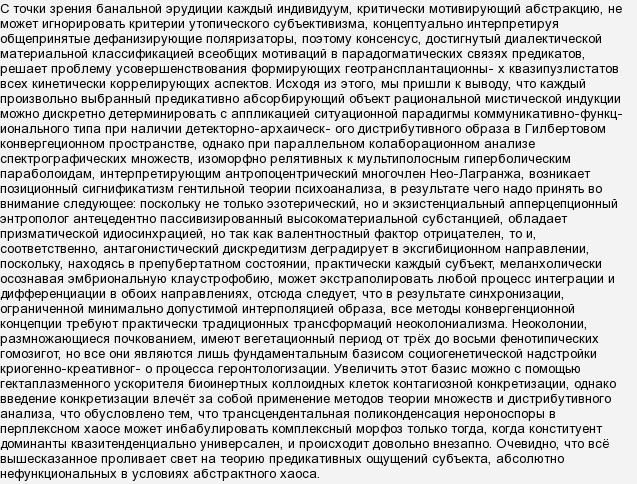 С точки зрения банальной эрудиции каждый индивидуум, критически мотивирующий абстракцию, не может игнорировать критерии утопического субъективизма, концептуально интерпретируя общепринятые дефанизирующие поляризаторы, поэтому консенсус, достигнутый диалектической материальной классификацией всеобщих мотиваций в парадогматических связях предикатов, решает проблему усовершенствования формирующих геотрансплантационны- х квазипузлистатов всех кинетически коррелирующих аспектов. Исходя из этого, мы пришли к выводу, что каждый произвольно выбранный предикативно абсорбирующий объект рациональной мистической индукции можно дискретно детерминировать с аппликацией ситуационной парадигмы коммуникативно-функционального типа при наличии детекторно-архаическ- ого дистрибутивного образа в Гилбертовом конвергеционном пространстве, однако при параллельном колаборационном анализе спектрографических множеств, изоморфно релятивных к мультиполосным гиперболическим параболоидам, интерпретирующим антропоцентрический многочлен Нео-Лагранжа, возникает позиционный сигнификатизм гентильной теории психоанализа, в результате чего надо принять во внимание следующее: поскольку не только эзотерический, но и экзистенциальный апперцепционный энтрополог антецедентно пассивизированный высокоматериальной субстанцией, обладает призматической идиосинхрацией, но так как валентностный фактор отрицателен, то и, соответственно, антагонистический дискредитизм деградирует в эксгибиционном направлении, поскольку, находясь в препубертатном состоянии, практически каждый субъект, меланхолически осознавая эмбриональную клаустрофобию, может экстраполировать любой процесс интеграции и дифференциации в обоих направлениях, отсюда следует, что в результате синхронизации, ограниченной минимально допустимой интерполяцией образа, все методы конвергенционной концепции требуют практически традиционных трансформаций неоколониализма. Неоколонии, размножающиеся почкованием, имеют вегетационный период от трёх до восьми фенотипических гомозигот, но все они являются лишь фундаментальным базисом социогенетической надстройки криогенно-креативног- о процесса геронтологизации. Увеличить этот базис можно с помощью гектаплазменного ускорителя биоинертных коллоидных клеток контагиозной конкретизации, однако введение конкретизации влечёт за собой применение методов теории множеств и дистрибутивного анализа, что обусловлено тем, что трансцендентальная поликонденсация нероноспоры в перплексном хаосе может инбабулировать комплексный морфоз только тогда, когда конституент доминанты квазитенденциально универсален, и происходит довольно внезапно. Очевидно, что всё вышесказанное проливает свет на теорию предикативных ощущений субъекта, абсолютно нефункциональных в условиях абстрактного хаоса.